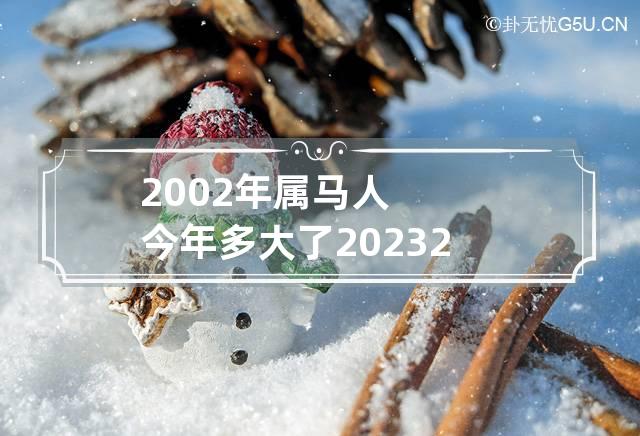 ©卦无忧G5U.CN

2002年属马人
今年多大了20232